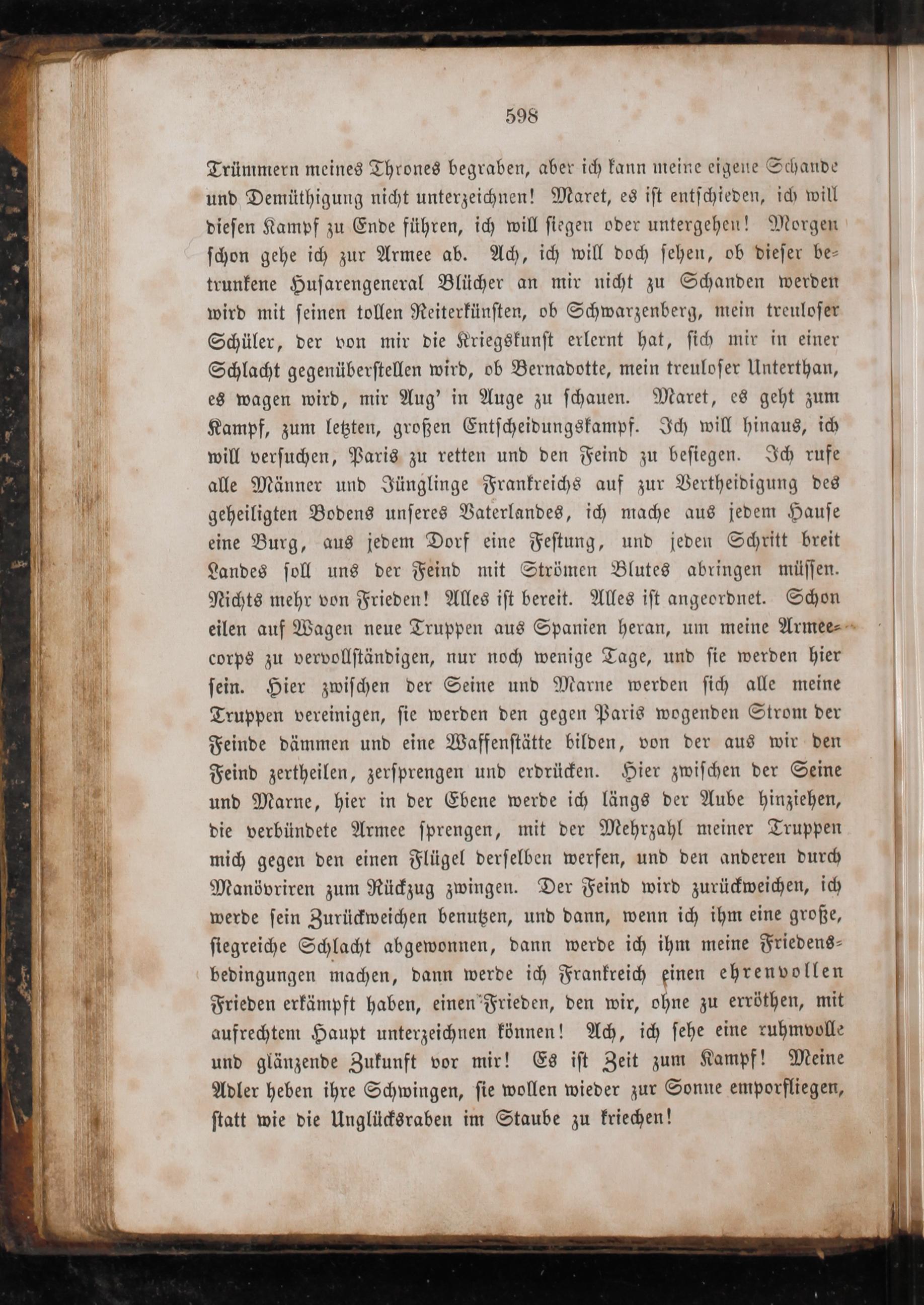 598

Trümmern meines Thrones begraben, aber ich kann meine eigene Schande und Demüthigung nicht unterzeichnen! Maret, es ist entschieden, ich will diesen Kampf zu Ende führen, ich will siegen oder untergehen! Morgen schon gehe ich zur Armee ab. Ach, ich will doch sehen, ob dieser betrunkene Husarengeneral Blücher an mir nicht zu Schanden werden wird mit seinen tollen Reiterkünsten, ob Schwarzenberg, mein treuloser Schüler, der von mir die Kriegskunst erlernt hat, sich mir in einer Schlacht gegenüberstellen wird, ob Bernadotte, mein treuloser Unterthan, es wagen wird, mir Aug' in Auge zu schauen. Maret, es geht zum Kampf, zum letzten, großen Entscheidungskampf. Ich will hinaus, ich will versuchen, Paris zu retten und den Feind zu besiegen. Ich rufe alle Männer und Jünglinge Frankreichs auf zur Vertheidigung des geheiligten Bodens unseres Vaterlandes, ich mache aus jedem Hause eine Burg, aus jedem Dorf eine Festung, und jeden Schritt breit Landes soll uns der Feind mit Strömen Blutes abringen müssen. Nichts mehr von Frieden! Alles ist bereit. Alles ist angeordnet. Schon eilen auf Wagen neue Truppen aus Spanien heran, um meine Armeecorps zu vervollständigen, nur noch wenige Tage, und sie werden hier sein. Hier zwischen der Seine und Marne werden sich alle meine Truppen vereinigen, sie werden den gegen Paris wogenden Strom der Feinde dämmen und eine Waffenstätte bilden, von der aus wir den Feind zertheilen, zersprengen und erdrücken. Hier zwischen der Seine und Marne, hier in der Ebene werde ich längs der Aube hinziehen, die verbündete Armee sprengen, mit der Mehrzahl meiner Truppen mich gegen den einen Flügel derselben werfen, und den anderen durch Manövriren zum Rückzug zwingen. Der Feind wird zurückweichen, ich werde sein Zurückweichen benutzen, und dann, wenn ich ihm eine große, siegreiche Schlacht abgewonnen, dann werde ich ihm meine Friedensbedingungen machen, dann werde ich Frankreich einen ehrenvollen Frieden erkämpft haben, einen Frieden, den wir, ohne zu erröthen, mit aufrechtem Haupt unterzeichnen können! Ach, ich sehe eine ruhmvolle und glänzende Zukunft vor mir! Es ist Zeit zum Kampf! Meine Adler heben ihre Schwingen, sie wollen wieder zur Sonne emporfliegen, statt wie die Unglücksraben im Staube zu kriechen!